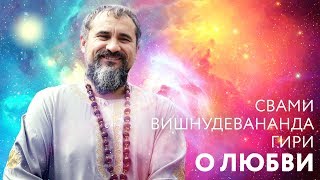 СВАМИ
ВИШНУДЕВАНАНДА
ГИРИ
О ЛЮБВИ